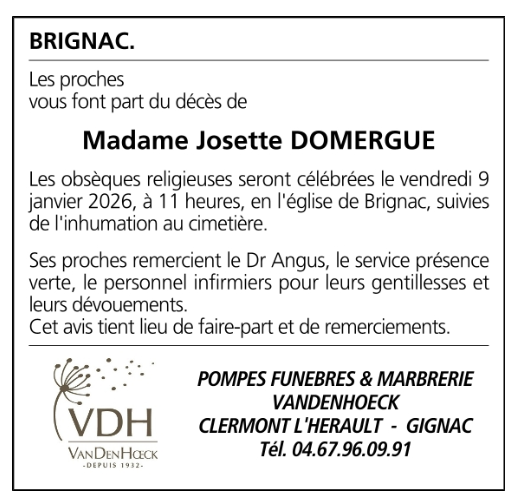 BRIGNAC.

Les proches
vous font part du décès de

Madame Josette DOMERGUE

Les obsèques religieuses seront célébrées le vendredi 9 janvier 2026, à 11 heures, en l'église de Brignac, suivies de l'inhumation au cimetière.

Ses proches remercient le Dr Angus, le service présence verte, le personnel infirmiers pour leurs gentillesses et leurs dévouements.
Cet avis tient lieu de faire-part et de remerciements.

VDH
VANDENHŒCK
-DEPUIS 1932-

POMPES FUNEBRES & MARBRERIE
VANDENHOECK
CLERMONT L'HERAULT - GIGNAC
Tél. 04.67.96.09.91